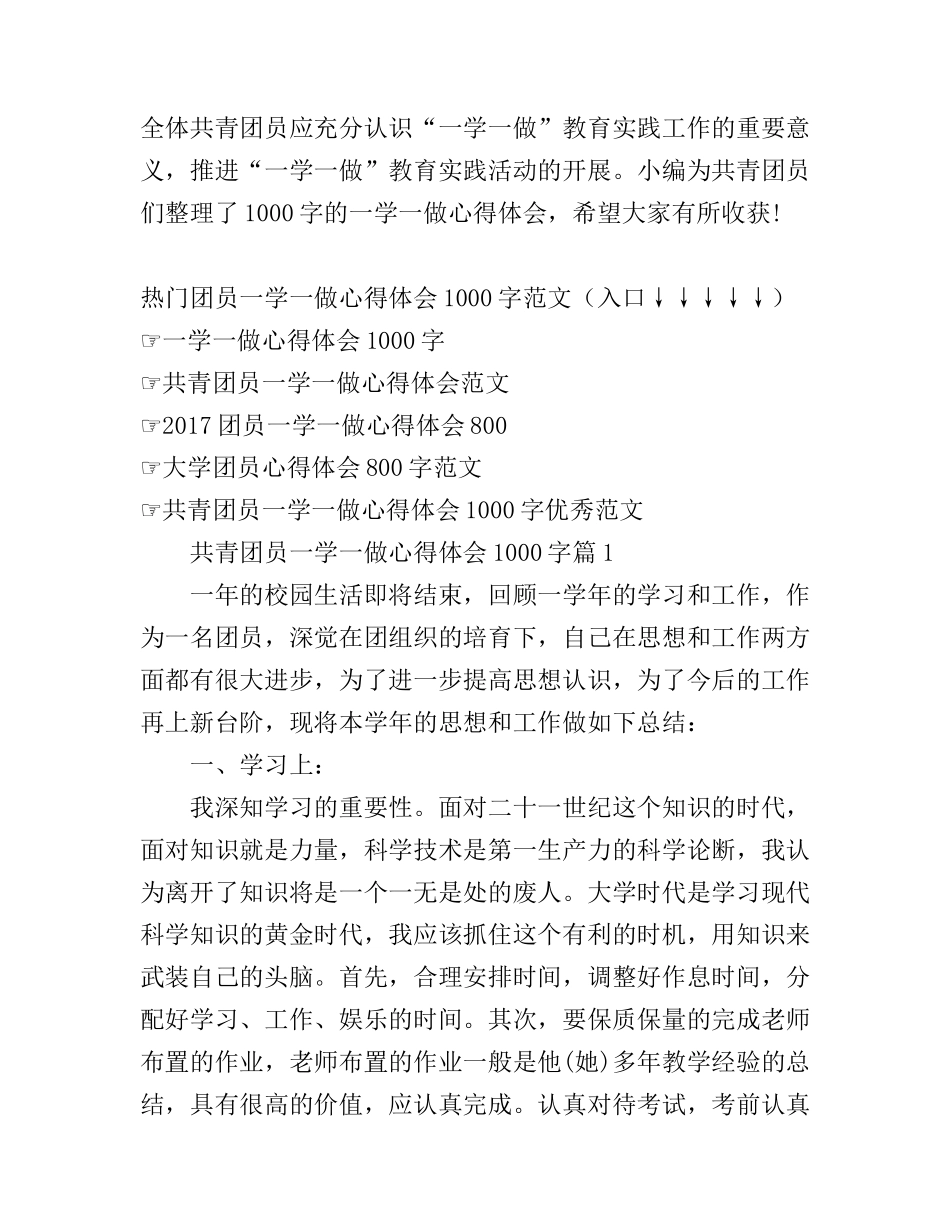 全体共青团员应充分认识“一学一做”教育实践工作的重要意义，推进“一学一做”教育实践活动的开展。小编为共青团员们整理了1000字的一学一做心得体会，希望大家有所收获!

热门团员一学一做心得体会1000字范文（入口↓↓↓↓↓）
☞一学一做心得体会1000字
☞共青团员一学一做心得体会范文
☞2017团员一学一做心得体会800
☞大学团员心得体会800字范文
☞共青团员一学一做心得体会1000字优秀范文

共青团员一学一做心得体会1000字篇1

一年的校园生活即将结束，回顾一学年的学习和工作，作为一名团员，深觉在团组织的培育下，自己在思想和工作两方面都有很大进步，为了进一步提高思想认识，为了今后的工作再上新台阶，现将本学年的思想和工作做如下总结：

一、学习上：

我深知学习的重要性。面对二十一世纪这个知识的时代，面对知识就是力量，科学技术是第一生产力的科学论断，我认为离开了知识将是一个一无是处的废人。大学时代是学习现代科学知识的黄金时代，我应该抓住这个有利的时机，用知识来武装自己的头脑。首先，合理安排时间，调整好作息时间，分配好学习、工作、娱乐的时间。其次，要保质保量的完成老师布置的作业，老师布置的作业一般是他(她)多年教学经验的总结，具有很高的价值，应认真完成。认真对待考试，考前认真